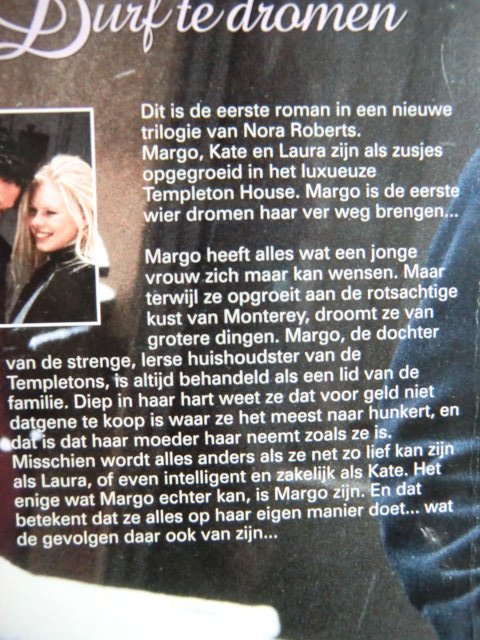 Durf te dromen

Dit is de eerste roman in een nieuwe trilogie van Nora Roberts. Margo, Kate en Laura zijn als zusjes opgegroeid in het luxueuze Templeton House. Margo is de eerste wier dromen haar ver weg brengen...

Margo heeft alles wat een jonge vrouw zich maar kan wensen. Maar terwijl ze opgroeit aan de rotsachtige kust van Monterey, droomt ze van grotere dingen. Margo, de dochter van de strenge, Ierse huishoudster van de Templetons, is altijd behandeld als een lid van de familie. Diep in haar hart weet ze dat voor geld niet datgene te koop is waar ze het meest naar hunkert, en dat is dat haar moeder haar neemt zoals ze is. Misschien wordt alles anders als ze net zo lief kan zijn als Laura, of even intelligent en zakelijk als Kate. Het enige wat Margo echter kan, is Margo zijn. En dat betekent dat ze alles op haar eigen manier doet... wat de gevolgen daar ook van zijn...